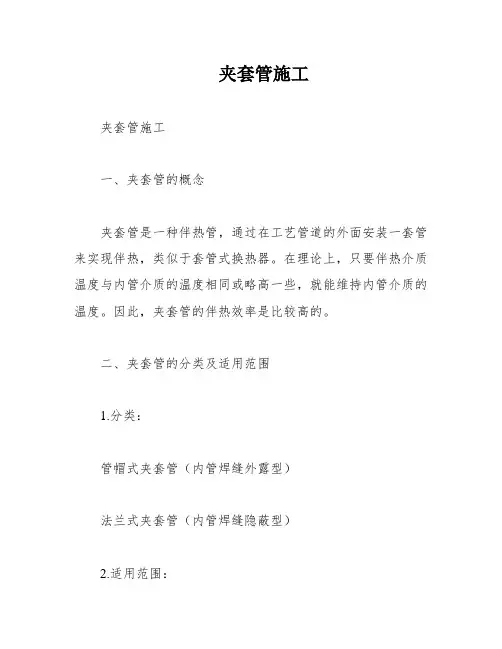 夹套管施工

夹套管施工

一、夹套管的概念

夹套管是一种伴热管，通过在工艺管道的外面安装一套管来实现伴热，类似于套管式换热器。在理论上，只要伴热介质温度与内管介质的温度相同或略高一些，就能维持内管介质的温度。因此，夹套管的伴热效率是比较高的。

二、夹套管的分类及适用范围

1.分类：

管帽式夹套管（内管焊缝外露型）

法兰式夹套管（内管焊缝隐蔽型）

2.适用范围：